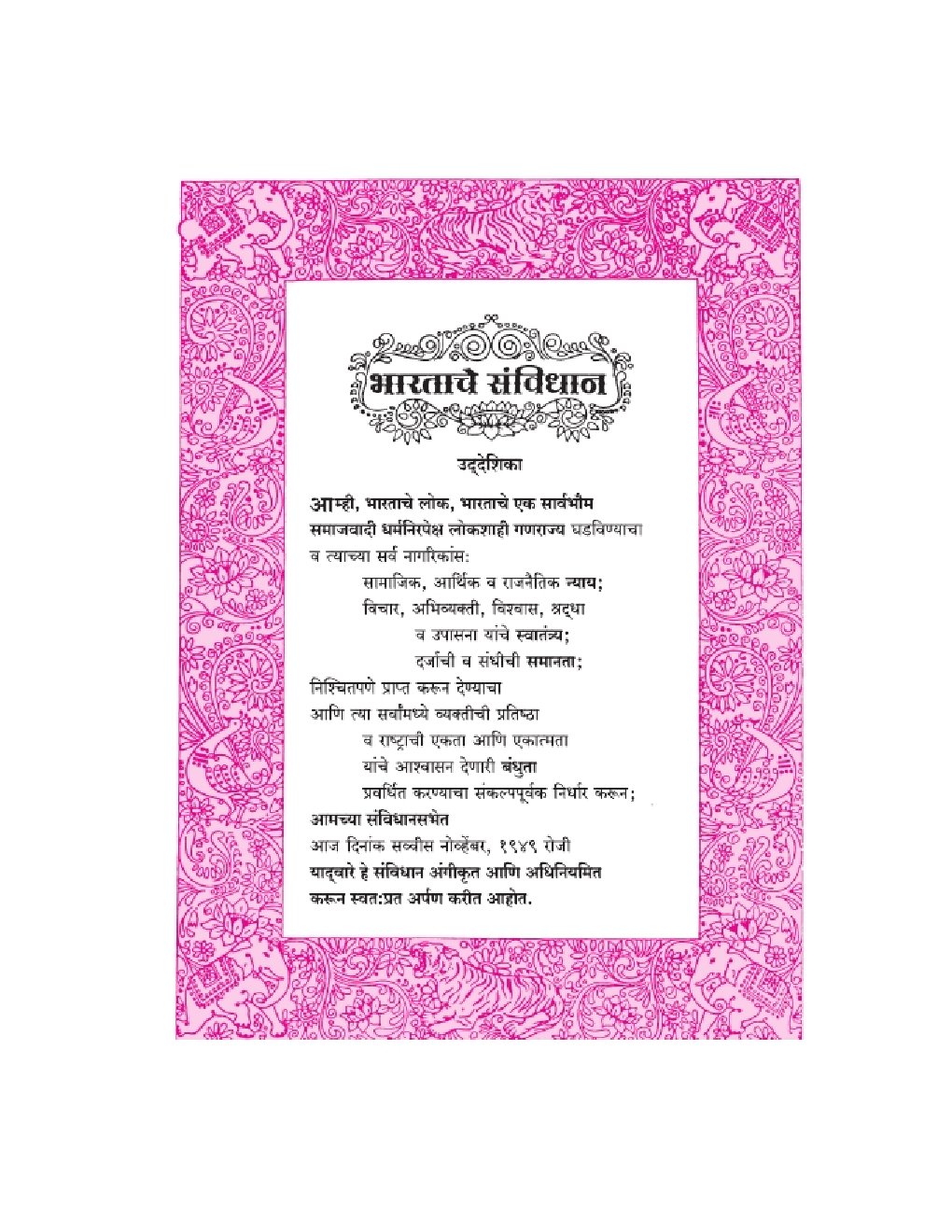 भारताचे संविधान

उद्देशिका

आम्ही, भारताचे लोक, भारताचे एक सार्वभौम समाजवादी धर्मनिरपेक्ष लोकशाही गणराज्य घडविण्याचा व त्याच्या सर्व नागरिकांस:

सामाजिक, आर्थिक व राजनैतिक न्याय;
विचार, अभिव्यक्ती, विश्वास, श्रद्धा
व उपासना यांचे स्वातंत्र्य;
दर्जाची व संधीची समानता;

निश्चितपणे प्राप्त करून देण्याचा
आणि त्या सर्वांमध्ये व्यक्तीची प्रतिष्ठा
व राष्ट्राची एकता आणि एकात्मता
यांचे आश्वासन देणारी बंधुता
प्रवर्धित करण्याचा संकल्पपूर्वक निर्धार करून;

आमच्या संविधानसभेत
आज दिनांक सव्वीस नोव्हेंबर, १९४९ रोजी
याद्वारे हे संविधान अंगीकृत आणि अधिनियमित करून स्वत:प्रत अर्पण करीत आहोत.